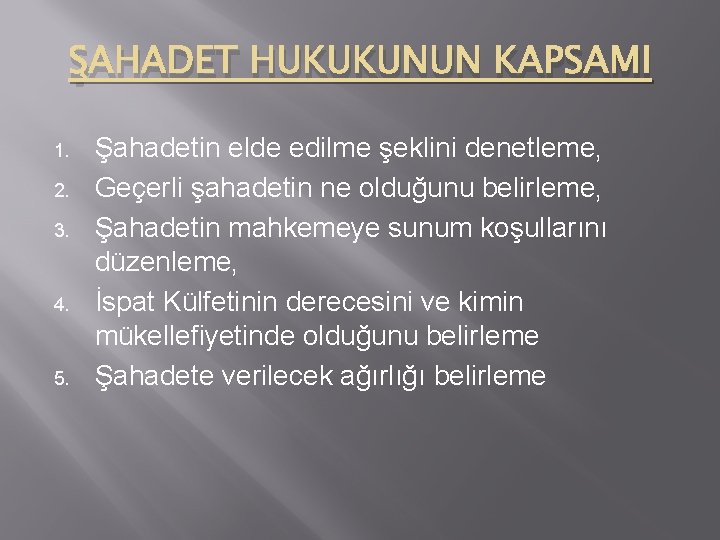 ŞAHADET HUKUKUNUN KAPSAMI

1. Şahadetin elde edilme şeklini denetleme,
2. Geçerli şahadetin ne olduğunu belirleme,
3. Şahadetin mahkemeye sunum koşullarını düzenleme,
4. İspat Külfetinin derecesini ve kimin mükellefiyetinde olduğunu belirleme
5. Şahadete verilecek ağırlığı belirleme